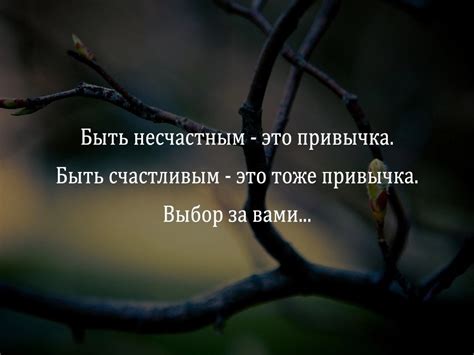 Быть несчастным - это привычка.
Быть счастливым - это тоже привычка.
Выбор за вами...